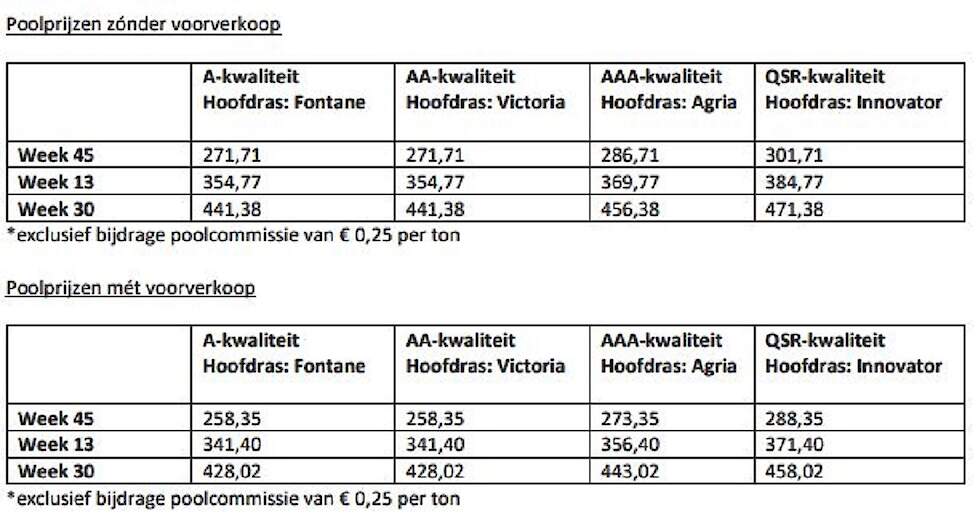 Poolprijzen zónder voorverkoop

| | A-kwaliteit Hoofdras: Fontane | AA-kwaliteit Hoofdras: Victoria | AAA-kwaliteit Hoofdras: Agria | QSR-kwaliteit Hoofdras: Innovator |
|---|---|---|---|---|
| Week 45 | 271,71 | 271,71 | 286,71 | 301,71 |
| Week 13 | 354,77 | 354,77 | 369,77 | 384,77 |
| Week 30 | 441,38 | 441,38 | 456,38 | 471,38 |

*exclusief bijdrage poolcommissie van € 0,25 per ton

Poolprijzen mét voorverkoop

| | A-kwaliteit Hoofdras: Fontane | AA-kwaliteit Hoofdras: Victoria | AAA-kwaliteit Hoofdras: Agria | QSR-kwaliteit Hoofdras: Innovator |
|---|---|---|---|---|
| Week 45 | 258,35 | 258,35 | 273,35 | 288,35 |
| Week 13 | 341,40 | 341,40 | 356,40 | 371,40 |
| Week 30 | 428,02 | 428,02 | 443,02 | 458,02 |

*exclusief bijdrage poolcommissie van € 0,25 per ton